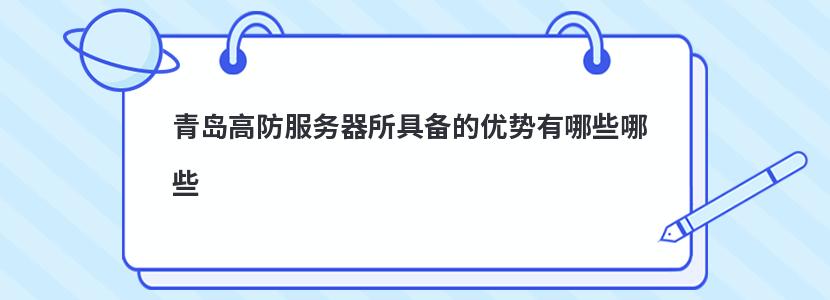 青岛高防服务器所具备的优势有哪些哪些